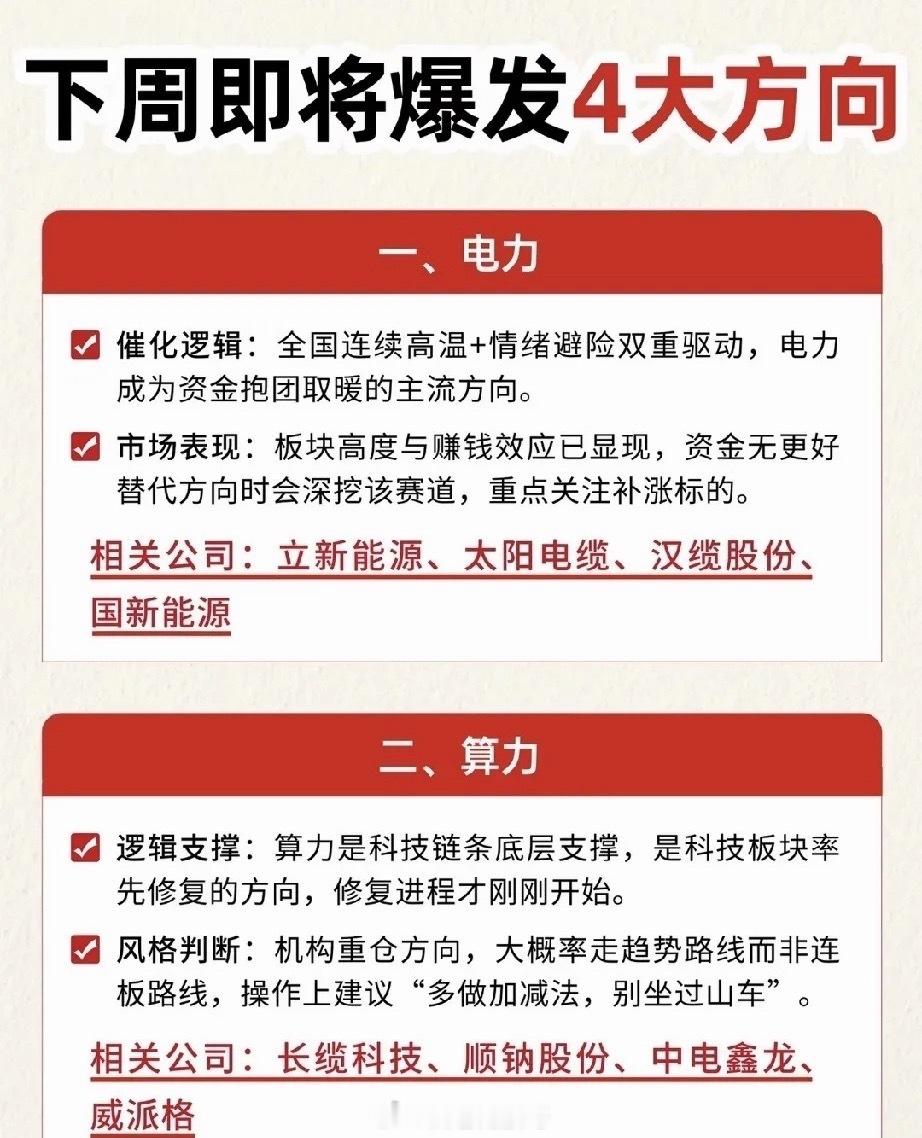 下周即将爆发4大方向

一、电力

催化逻辑：全国连续高温+情绪避险双重驱动，电力成为资金抱团取暖的主流方向。

市场表现：板块高度与赚钱效应已显现，资金无更好替代方向时会深挖该赛道，重点关注补涨标的。

相关公司：立新能源、太阳电缆、汉缆股份、国新能源

二、算力

逻辑支撑：算力是科技链条底层支撑，是科技板块率先修复的方向，修复进程才刚刚开始。

风格判断：机构重仓方向，大概率走趋势路线而非连板路线，操作上建议“多做加减法，别坐过山车”。

相关公司：长缆科技、顺钠股份、中电鑫龙、威派格